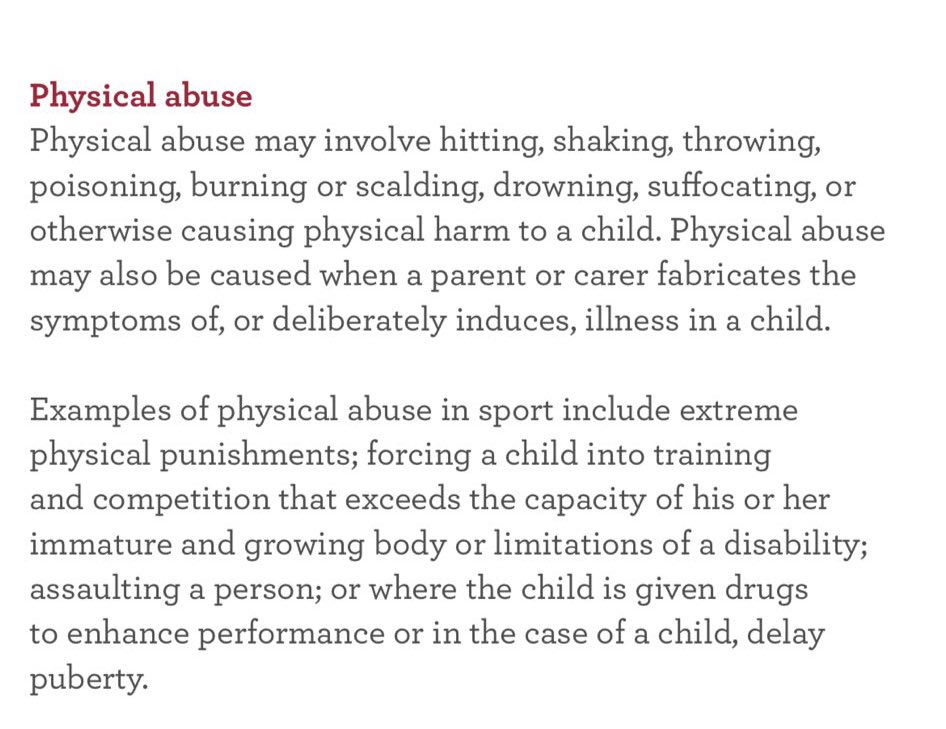 Physical abuse
Physical abuse may involve hitting, shaking, throwing, poisoning, burning or scalding, drowning, suffocating, or otherwise causing physical harm to a child. Physical abuse may also be caused when a parent or carer fabricates the symptoms of, or deliberately induces, illness in a child.

Examples of physical abuse in sport include extreme physical punishments; forcing a child into training and competition that exceeds the capacity of his or her immature and growing body or limitations of a disability; assaulting a person; or where the child is given drugs to enhance performance or in the case of a child, delay puberty.